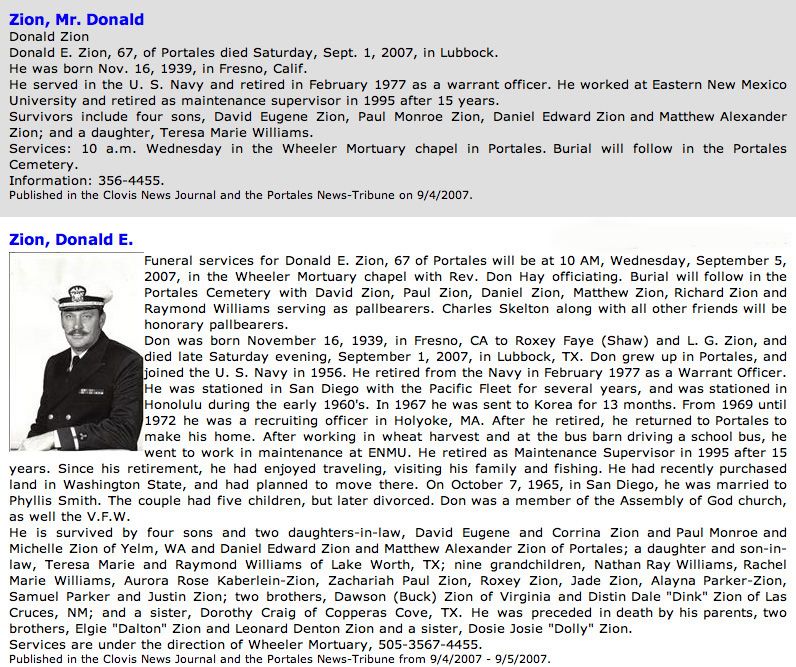 Zion, Mr. Donald
Donald Zion
Donald E. Zion, 67, of Portales died Saturday, Sept. 1, 2007, in Lubbock.
He was born Nov. 16, 1939, in Fresno, Calif.
He served in the U. S. Navy and retired in February 1977 as a warrant officer. He worked at Eastern New Mexico University and retired as maintenance supervisor in 1995 after 15 years.
Survivors include four sons, David Eugene Zion, Paul Monroe Zion, Daniel Edward Zion and Matthew Alexander Zion; and a daughter, Teresa Marie Williams.
Services: 10 a.m. Wednesday in the Wheeler Mortuary chapel in Portales. Burial will follow in the Portales Cemetery.
Information: 356-4455.
Published in the Clovis News Journal and the Portales News-Tribune on 9/4/2007.

Zion, Donald E.
Funeral services for Donald E. Zion, 67 of Portales will be at 10 AM, Wednesday, September 5, 2007, in the Wheeler Mortuary chapel with Rev. Don Hay officiating. Burial will follow in the Portales Cemetery with David Zion, Paul Zion, Daniel Zion, Matthew Zion, Richard Zion and Raymond Williams serving as pallbearers. Charles Skelton along with all other friends will be honorary pallbearers.
Don was born November 16, 1939, in Fresno, CA to Roxey Faye (Shaw) and L. G. Zion, and died late Saturday evening, September 1, 2007, in Lubbock, TX. Don grew up in Portales, and joined the U. S. Navy in 1956. He retired from the Navy in February 1977 as a Warrant Officer. He was stationed in San Diego with the Pacific Fleet for several years, and was stationed in Honolulu during the early 1960's. In 1967 he was sent to Korea for 13 months. From 1969 until 1972 he was a recruiting officer in Holyoke, MA. After he retired, he returned to Portales to make his home. After working in wheat harvest and at the bus barn driving a school bus, he went to work in maintenance at ENMU. He retired as Maintenance Supervisor in 1995 after 15 years. Since his retirement, he had enjoyed traveling, visiting his family and fishing. He had recently purchased land in Washington State, and had planned to move there. On October 7, 1965, in San Diego, he was married to Phyllis Smith. The couple had five children, but later divorced. Don was a member of the Assembly of God church, as well the V.F.W.
He is survived by four sons and two daughters-in-law, David Eugene and Corrina Zion and Paul Monroe and Michelle Zion of Yelm, WA and Daniel Edward Zion and Matthew Alexander Zion of Portales; a daughter and son-in-law, Teresa Marie and Raymond Williams of Lake Worth, TX; nine grandchildren, Nathan Ray Williams, Rachel Marie Williams, Aurora Rose Kaberlein-Zion, Zachariah Paul Zion, Roxey Zion, Jade Zion, Alayna Parker-Zion, Samuel Parker and Justin Zion; two brothers, Dawson (Buck) Zion of Virginia and Distin Dale "Dink" Zion of Las Cruces, NM; and a sister, Dorothy Craig of Copperas Cove, TX. He was preceded in death by his parents, two brothers, Elgie "Dalton" Zion and Leonard Denton Zion and a sister, Dosie Josie "Dolly" Zion.
Services are under the direction of Wheeler Mortuary, 505-3567-4455.
Published in the Clovis News Journal and the Portales News-Tribune from 9/4/2007 - 9/5/2007.